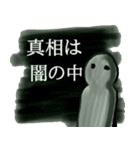 真相は
闇の中